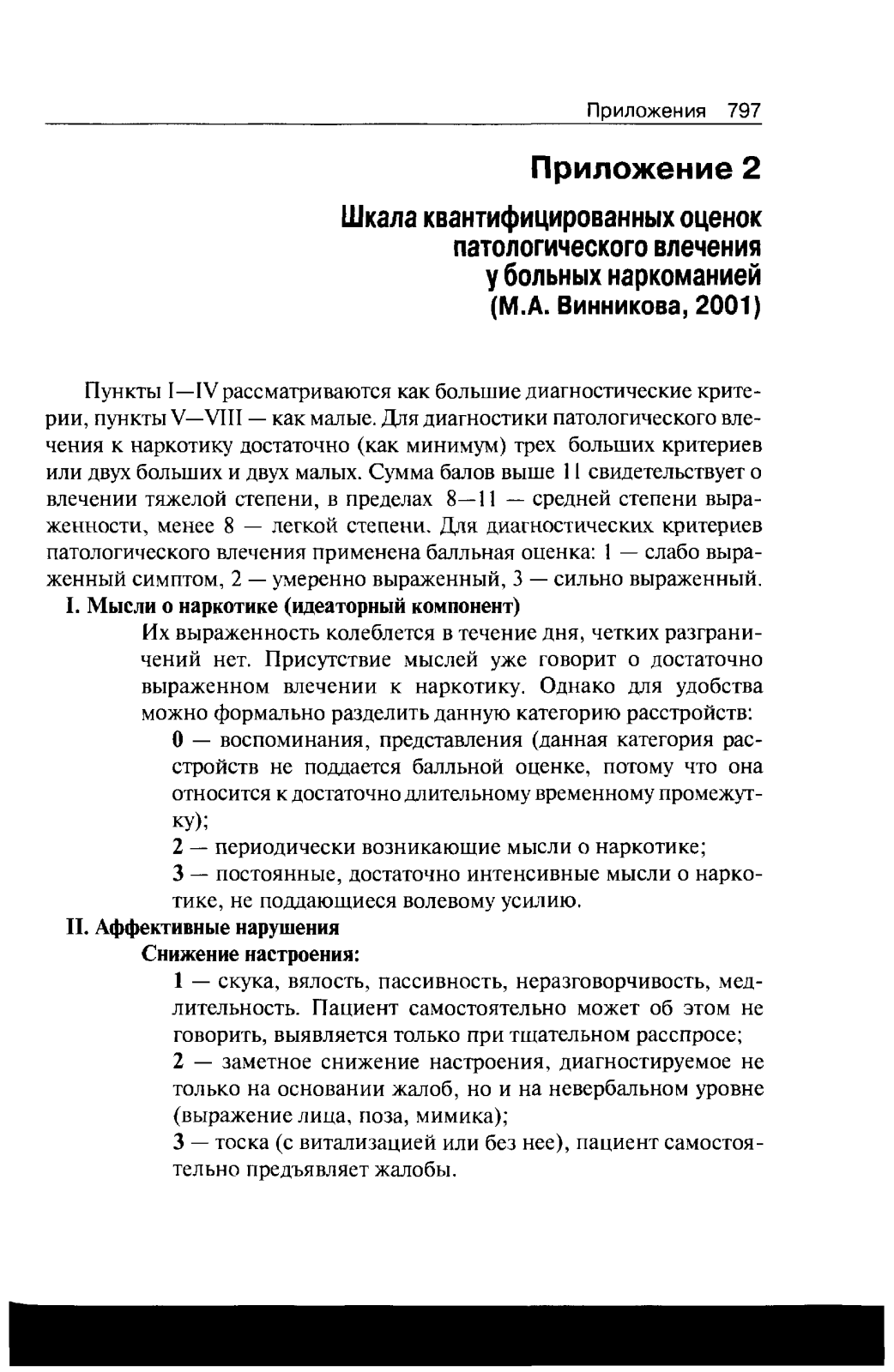 Приложения 797

Приложение 2

Шкала квантифицированных оценок патологического влечения у больных наркоманией (М.А. Винникова, 2001)

Пункты I—IV рассматриваются как большие диагностические критерии, пункты V—VIII — как малые. Для диагностики патологического влечения к наркотику достаточно (как минимум) трех больших критериев или двух больших и двух малых. Сумма балов выше 11 свидетельствует о влечении тяжелой степени, в пределах 8—11 — средней степени выраженности, менее 8 — легкой степени. Для диагностических критериев патологического влечения применена балльная оценка: 1 — слабо выраженный симптом, 2 — умеренно выраженный, 3 — сильно выраженный.

I. Мысли о наркотике (идеаторный компонент)

Их выраженность колеблется в течение дня, четких разграничений нет. Присутствие мыслей уже говорит о достаточно выраженном влечении к наркотику. Однако для удобства можно формально разделить данную категорию расстройств:

0 — воспоминания, представления (данная категория расстройств не поддается балльной оценке, потому что она относится к достаточно длительному временному промежутку);

2 — периодически возникающие мысли о наркотике;

3 — постоянные, достаточно интенсивные мысли о наркотике, не поддающиеся волевому усилию.

II. Аффективные нарушения

Снижение настроения:

1 — скука, вялость, пассивность, неразговорчивость, медлительность. Пациент самостоятельно может об этом не говорить, выявляется только при тщательном расспросе;

2 — заметное снижение настроения, диагностируемое не только на основании жалоб, но и на невербальном уровне (выражение лица, поза, мимика);

3 — тоска (с витализацией или без нее), пациент самостоятельно предъявляет жалобы.